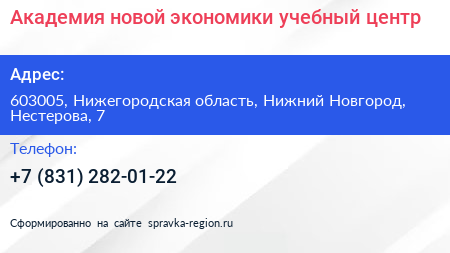 Академия новой экономики учебный центр

Адрес:

603005, Нижегородская область, Нижний Новгород, Нестерова, 7

Телефон:

+7 (831) 282-01-22

Сформированно на сайте spravka-region.ru